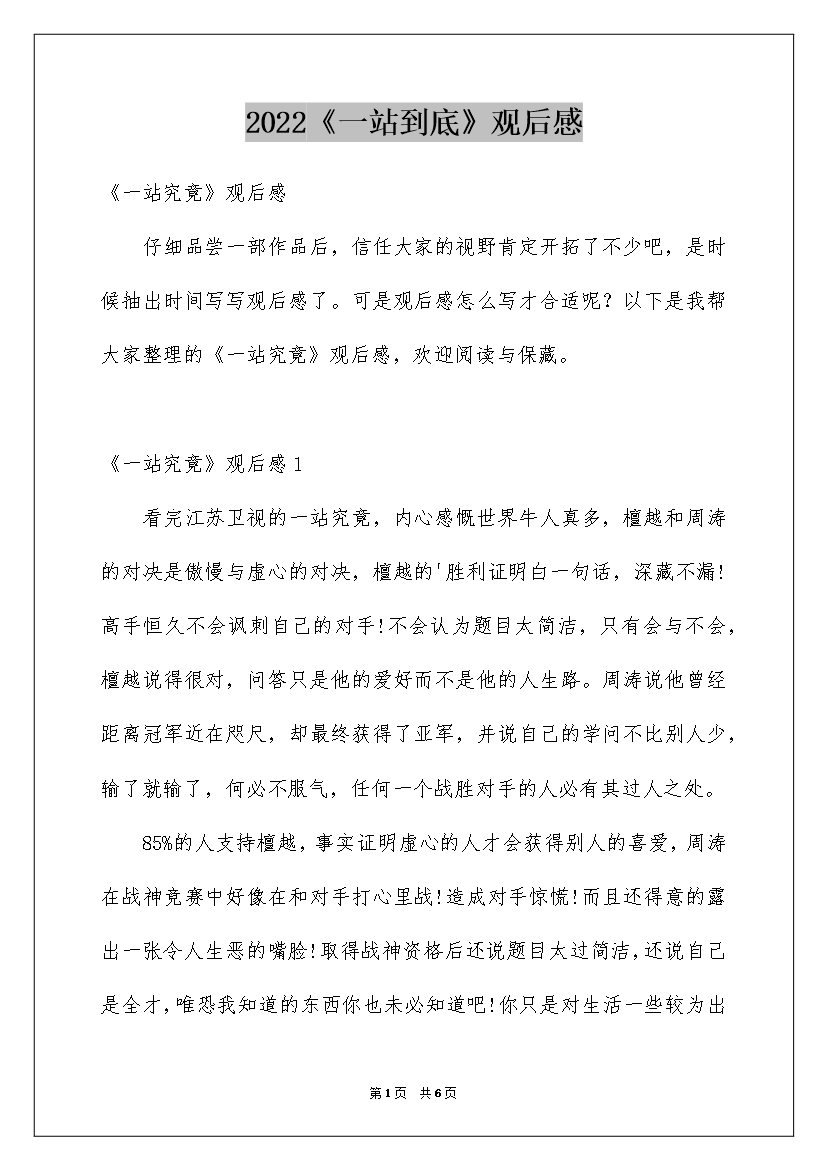 2022《一站到底》观后感

《一站究竟》观后感

仔细品尝一部作品后，信任大家的视野肯定开拓了不少吧，是时候抽出时间写写观后感了。可是观后感怎么写才合适呢？以下是我帮大家整理的《一站究竟》观后感，欢迎阅读与保藏。

《一站究竟》观后感1

看完江苏卫视的一站究竟，内心感慨世界牛人真多，檀越和周涛的对决是傲慢与虚心的对决，檀越的'胜利证明白一句话，深藏不漏!高手恒久不会讽刺自己的对手!不会认为题目太简洁，只有会与不会，檀越说得很对，问答只是他的爱好而不是他的人生路。周涛说他曾经距离冠军近在咫尺，却最终获得了亚军，并说自己的学问不比别人少，输了就输了，何必不服气，任何一个战胜对手的人必有其过人之处。

85%的人支持檀越，事实证明虚心的人才会获得别人的喜爱，周涛在战神竞赛中好像在和对手打心里战!造成对手惊慌!而且还得意的露出一张令人生恶的嘴脸!取得战神资格后还说题目太过简洁，还说自己是全才，唯恐我知道的东西你也未必知道吧!你只是对生活一些较为出

第1页 共6页